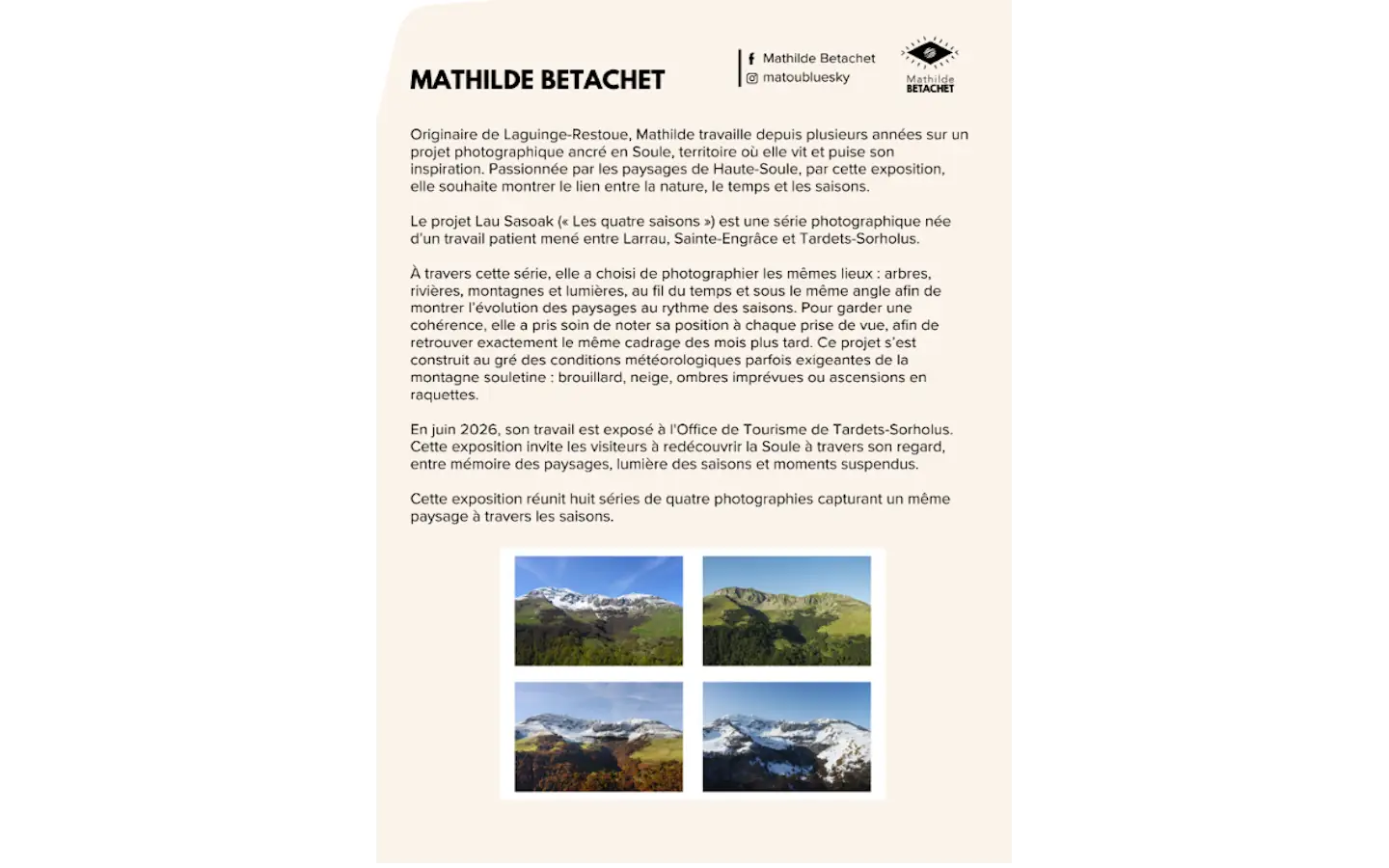 MATHILDE BETACHET

Mathilde Betachet
matoubluesky

Mathilde
BETACHET

Originaire de Laguinge-Restoue, Mathilde travaille depuis plusieurs années sur un projet photographique ancré en Soule, territoire où elle vit et puise son inspiration. Passionnée par les paysages de Haute-Soule, par cette exposition, elle souhaite montrer le lien entre la nature, le temps et les saisons.

Le projet Lau Sasoak (« Les quatre saisons ») est une série photographique née d'un travail patient mené entre Larrau, Sainte-Engrâce et Tardets-Sorholus.

À travers cette série, elle a choisi de photographier les mêmes lieux : arbres, rivières, montagnes et lumières, au fil du temps et sous le même angle afin de montrer l'évolution des paysages au rythme des saisons. Pour garder une cohérence, elle a pris soin de noter sa position à chaque prise de vue, afin de retrouver exactement le même cadrage des mois plus tard. Ce projet s'est construit au gré des conditions météorologiques parfois exigeantes de la montagne souletine : brouillard, neige, ombres imprévues ou ascensions en raquettes.

En juin 2026, son travail est exposé à l'Office de Tourisme de Tardets-Sorholus. Cette exposition invite les visiteurs à redécouvrir la Soule à travers son regard, entre mémoire des paysages, lumière des saisons et moments suspendus.

Cette exposition réunit huit séries de quatre photographies capturant un même paysage à travers les saisons.